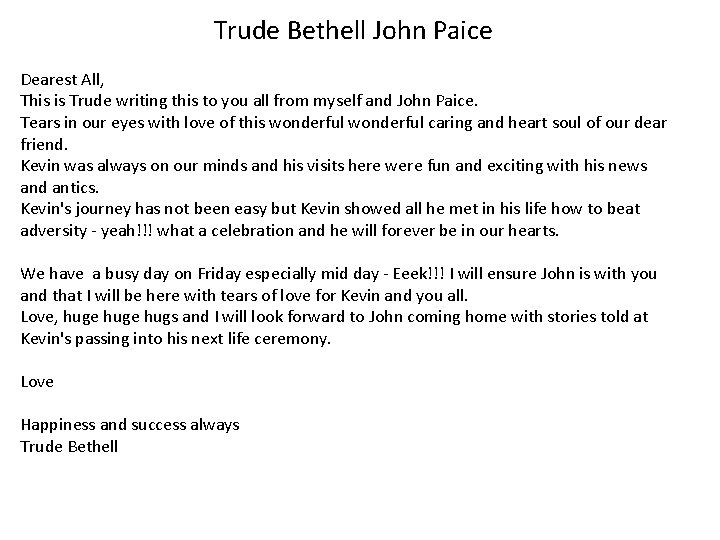 Trude Bethell John Paice

Dearest All,
This is Trude writing this to you all from myself and John Paice.
Tears in our eyes with love of this wonderful wonderful caring and heart soul of our dear friend.
Kevin was always on our minds and his visits here were fun and exciting with his news and antics.
Kevin's journey has not been easy but Kevin showed all he met in his life how to beat adversity - yeah!!! what a celebration and he will forever be in our hearts.

We have a busy day on Friday especially mid day - Eeek!!! I will ensure John is with you and that I will be here with tears of love for Kevin and you all.
Love, huge huge hugs and I will look forward to John coming home with stories told at Kevin's passing into his next life ceremony.

Love

Happiness and success always
Trude Bethell